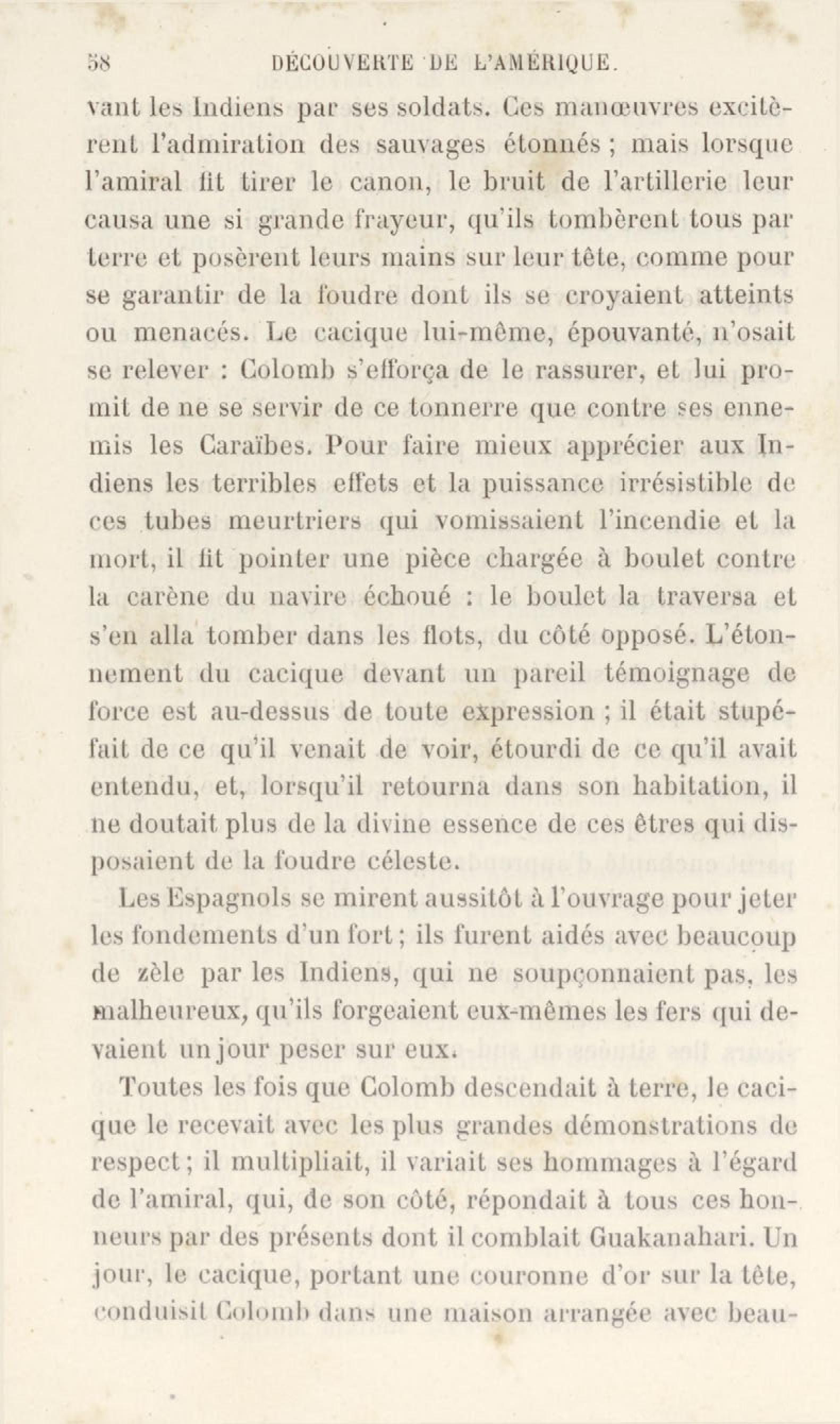 58 DÉCOUVERTE DE L'AMÉRIQUE.

vant les Indiens par ses soldats. Ces manœuvres excitèrent l'admiration des sauvages étonnés ; mais lorsque l'amiral fit tirer le canon, le bruit de l'artillerie leur causa une si grande frayeur, qu'ils tombèrent tous par terre et posèrent leurs mains sur leur tête, comme pour se garantir de la foudre dont ils se croyaient atteints ou menacés. Le cacique lui-même, épouvanté, n'osait se relever : Colomb s'efforça de le rassurer, et lui promit de ne se servir de ce tonnerre que contre ses ennemis les Caraïbes. Pour faire mieux apprécier aux Indiens les terribles effets et la puissance irrésistible de ces tubes meurtriers qui vomissaient l'incendie et la mort, il fit pointer une pièce chargée à boulet contre la carène du navire échoué : le boulet la traversa et s'en alla tomber dans les flots, du côté opposé. L'étonnement du cacique devant un pareil témoignage de force est au-dessus de toute expression ; il était stupéfait de ce qu'il venait de voir, étourdi de ce qu'il avait entendu, et, lorsqu'il retourna dans son habitation, il ne doutait plus de la divine essence de ces êtres qui disposaient de la foudre céleste.

Les Espagnols se mirent aussitôt à l'ouvrage pour jeter les fondements d'un fort ; ils furent aidés avec beaucoup de zèle par les Indiens, qui ne soupçonnaient pas, les malheureux, qu'ils forgeaient eux-mêmes les fers qui devaient un jour peser sur eux.

Toutes les fois que Colomb descendait à terre, le cacique le recevait avec les plus grandes démonstrations de respect ; il multipliait, il variait ses hommages à l'égard de l'amiral, qui, de son côté, répondait à tous ces honneurs par des présents dont il comblait Guakanahari. Un jour, le cacique, portant une couronne d'or sur la tête, conduisit Colomb dans une maison arrangée avec beau-